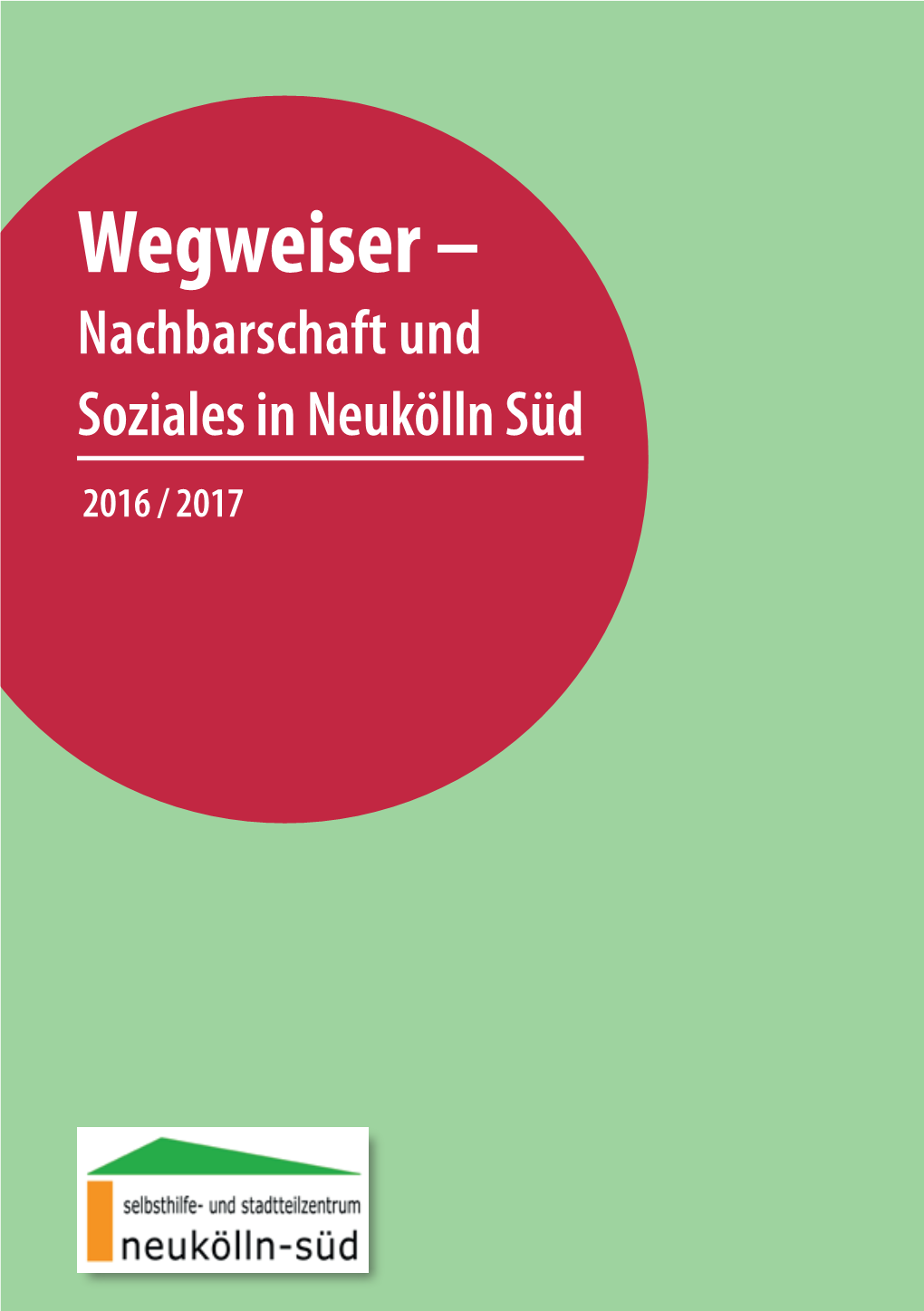 Wegweiser –
Nachbarschaft und Soziales in Neukölln Süd

2016 / 2017

selbsthilfe- und stadtteilzentrum
neukölln-süd